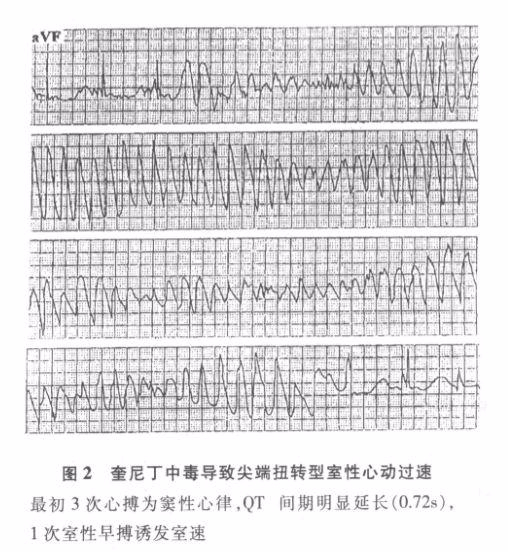 aVF

图 2　奎尼丁中毒导致尖端扭转型室性心动过速

最初 3 次心搏为窦性心律，QT 间期明显延长(0.72s)，1 次室性早搏诱发室速